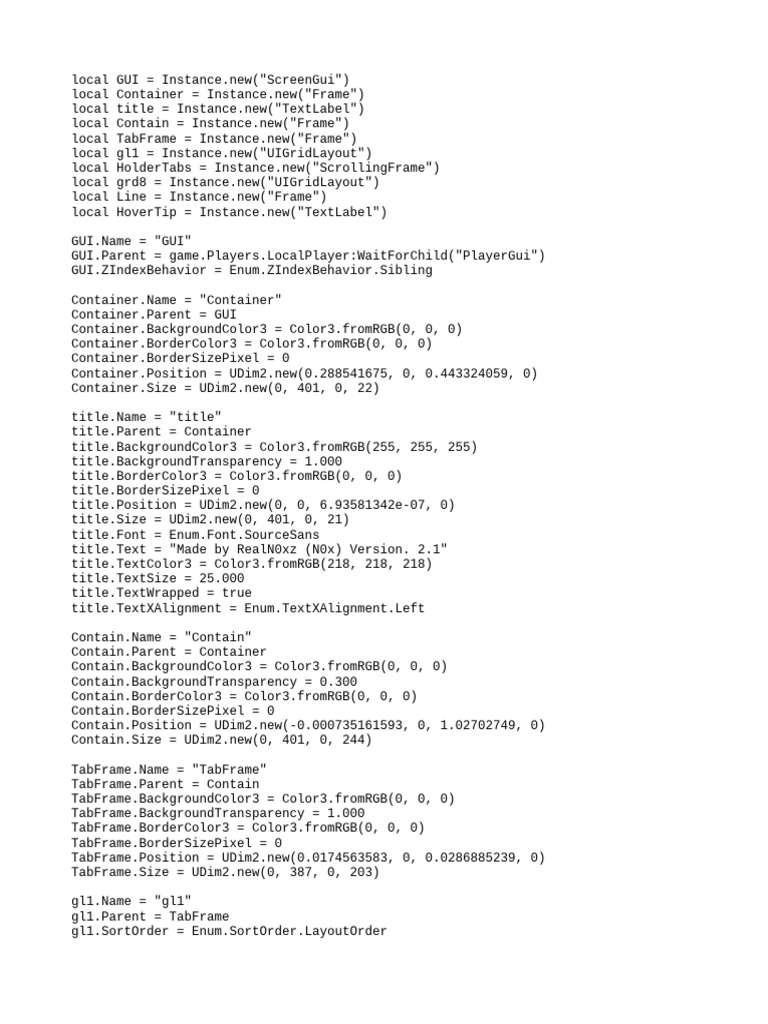 local GUI = Instance.new("ScreenGui")
local Container = Instance.new("Frame")
local title = Instance.new("TextLabel")
local Contain = Instance.new("Frame")
local TabFrame = Instance.new("Frame")
local gl1 = Instance.new("UIGridLayout")
local HolderTabs = Instance.new("ScrollingFrame")
local grd8 = Instance.new("UIGridLayout")
local Line = Instance.new("Frame")
local HoverTip = Instance.new("TextLabel")

GUI.Name = "GUI"
GUI.Parent = game.Players.LocalPlayer:WaitForChild("PlayerGui")
GUI.ZIndexBehavior = Enum.ZIndexBehavior.Sibling

Container.Name = "Container"
Container.Parent = GUI
Container.BackgroundColor3 = Color3.fromRGB(0, 0, 0)
Container.BorderColor3 = Color3.fromRGB(0, 0, 0)
Container.BorderSizePixel = 0
Container.Position = UDim2.new(0.288541675, 0, 0.443324059, 0)
Container.Size = UDim2.new(0, 401, 0, 22)

title.Name = "title"
title.Parent = Container
title.BackgroundColor3 = Color3.fromRGB(255, 255, 255)
title.BackgroundTransparency = 1.000
title.BorderColor3 = Color3.fromRGB(0, 0, 0)
title.BorderSizePixel = 0
title.Position = UDim2.new(0, 0, 6.93581342e-07, 0)
title.Size = UDim2.new(0, 401, 0, 21)
title.Font = Enum.Font.SourceSans
title.Text = "Made by RealN0xz (N0x) Version. 2.1"
title.TextColor3 = Color3.fromRGB(218, 218, 218)
title.TextSize = 25.000
title.TextWrapped = true
title.TextXAlignment = Enum.TextXAlignment.Left

Contain.Name = "Contain"
Contain.Parent = Container
Contain.BackgroundColor3 = Color3.fromRGB(0, 0, 0)
Contain.BackgroundTransparency = 0.300
Contain.BorderColor3 = Color3.fromRGB(0, 0, 0)
Contain.BorderSizePixel = 0
Contain.Position = UDim2.new(-0.000735161593, 0, 1.02702749, 0)
Contain.Size = UDim2.new(0, 401, 0, 244)

TabFrame.Name = "TabFrame"
TabFrame.Parent = Contain
TabFrame.BackgroundColor3 = Color3.fromRGB(0, 0, 0)
TabFrame.BackgroundTransparency = 1.000
TabFrame.BorderColor3 = Color3.fromRGB(0, 0, 0)
TabFrame.BorderSizePixel = 0
TabFrame.Position = UDim2.new(0.0174563583, 0, 0.0286885239, 0)
TabFrame.Size = UDim2.new(0, 387, 0, 203)

gl1.Name = "gl1"
gl1.Parent = TabFrame
gl1.SortOrder = Enum.SortOrder.LayoutOrder